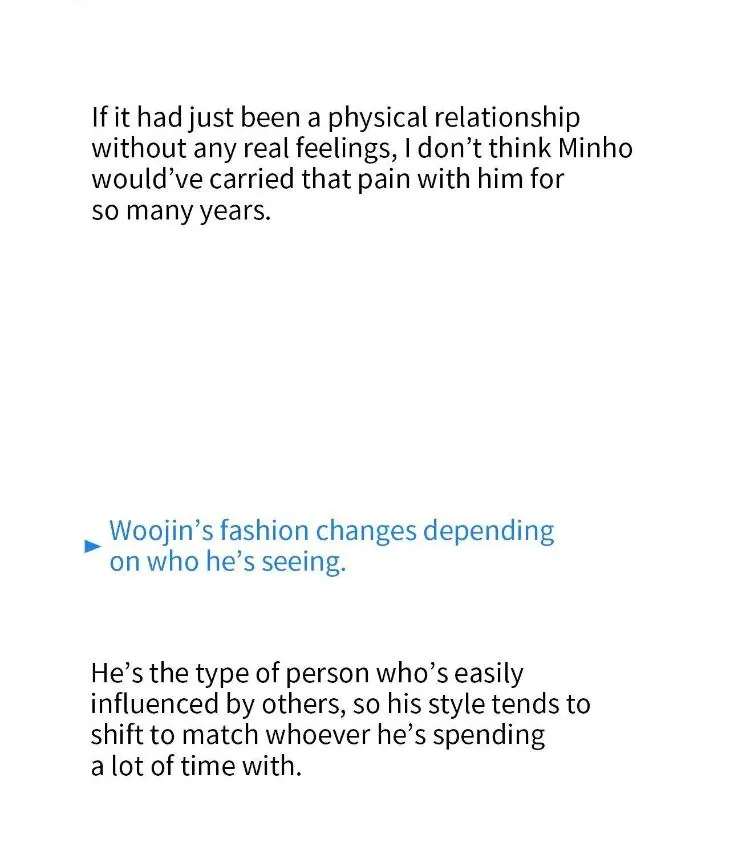 If it had just been a physical relationship without any real feelings, I don't think Minho would've carried that pain with him for so many years.

► Woojin's fashion changes depending on who he's seeing.

He's the type of person who's easily influenced by others, so his style tends to shift to match whoever he's spending a lot of time with.